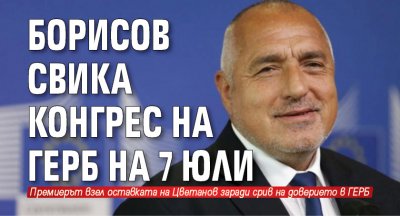 БОРИСОВ СВИКА КОНГРЕС НА ГЕРБ НА 7 ЮЛИ

Премиерът взел оставката на Цветанов заради срив на доверието в ГЕРБ